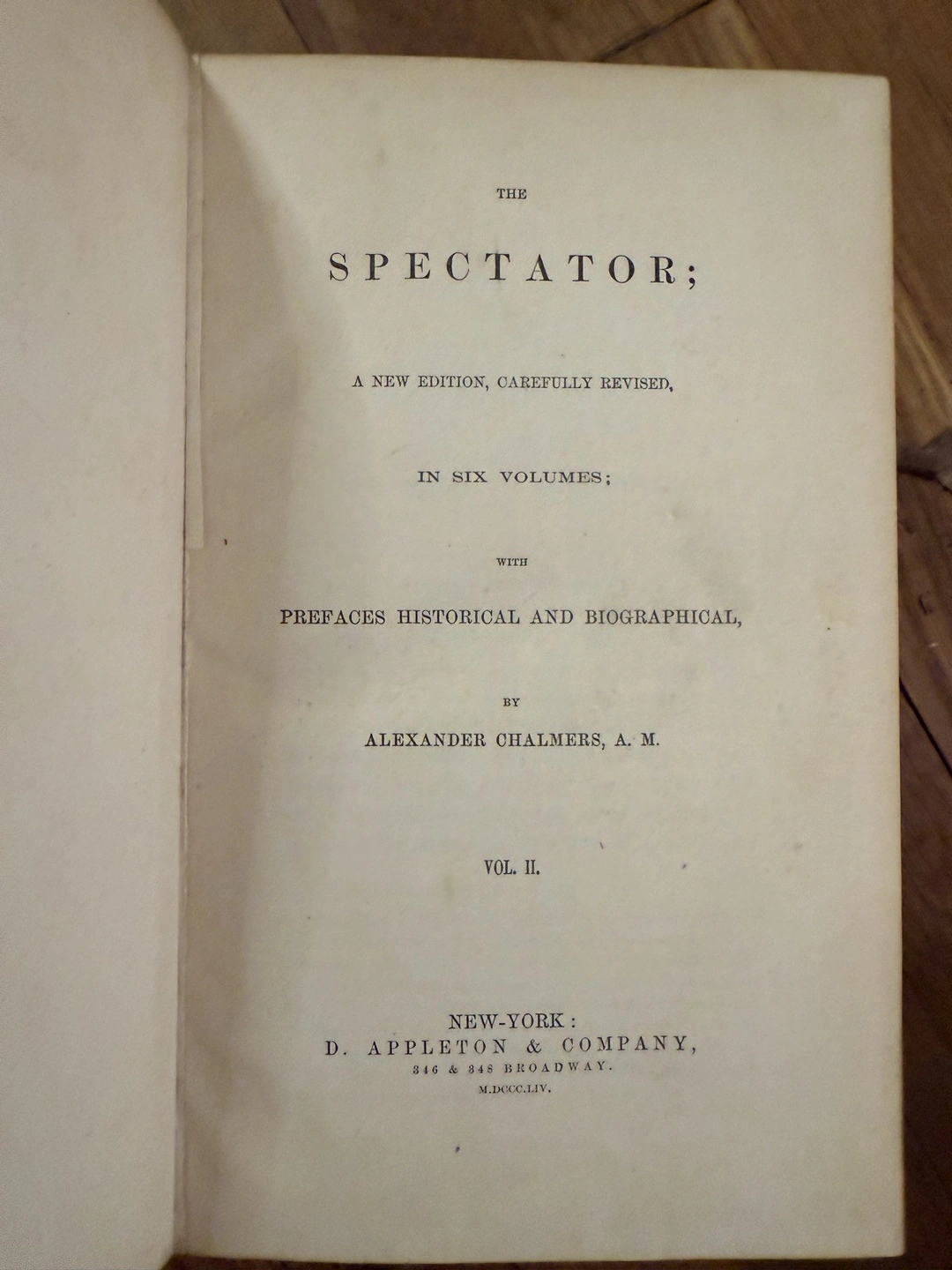 THE

SPECTATOR;

A NEW EDITION, CAREFULLY REVISED,

IN SIX VOLUMES;

WITH

PREFACES HISTORICAL AND BIOGRAPHICAL,

BY

ALEXANDER CHALMERS, A. M.

VOL. II.

NEW-YORK:
D. APPLETON & COMPANY,
346 & 348 BROADWAY.
M.DCCC.LIV.